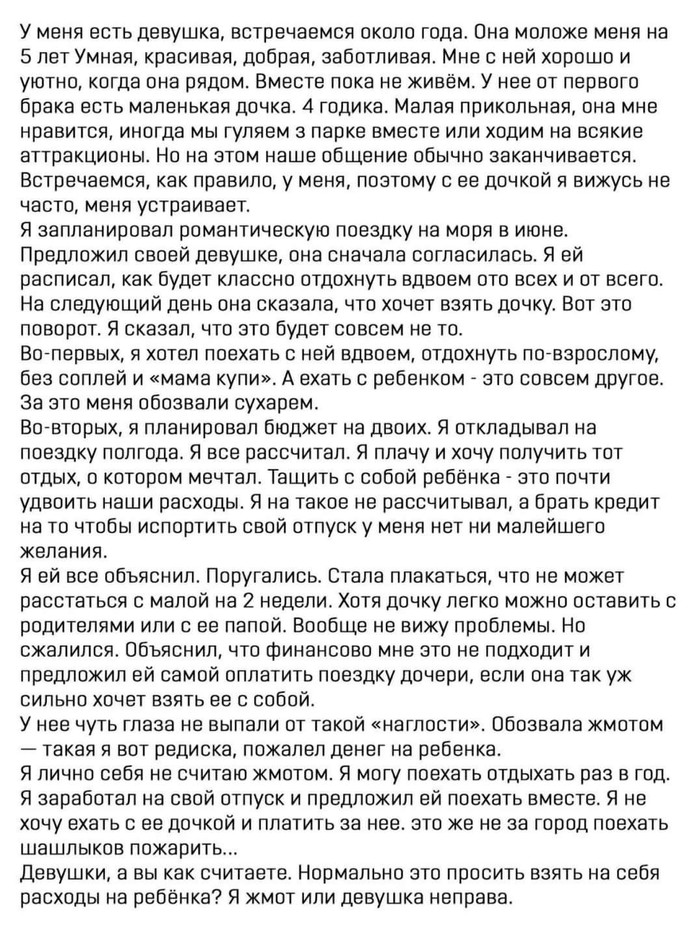 У меня есть девушка, встречаемся около года. Она моложе меня на 5 лет Умная, красивая, добрая, заботливая. Мне с ней хорошо и уютно, когда она рядом. Вместе пока не живём. У нее от первого брака есть маленькая дочка. 4 годика. Малая прикольная, она мне нравится, иногда мы гуляем з парке вместе или ходим на всякие аттракционы. Но на этом наше общение обычно заканчивается. Встречаемся, как правило, у меня, поэтому с ее дочкой я вижусь не часто, меня устраивает.
Я запланировал романтическую поездку на моря в июне. Предложил своей девушке, она сначала согласилась. Я ей расписал, как будет классно отдохнуть вдвоем ото всех и от всего. На следующий день она сказала, что хочет взять дочку. Вот это поворот. Я сказал, что это будет совсем не то.
Во-первых, я хотел поехать с ней вдвоем, отдохнуть по-взрослому, без соплей и «мама купи». А ехать с ребенком - это совсем другое. За это меня обозвали сухарем.
Во-вторых, я планировал бюджет на двоих. Я откладывал на поездку полгода. Я все рассчитал. Я плачу и хочу получить тот отдых, о котором мечтал. Тащить с собой ребёнка - это почти удвоить наши расходы. Я на такое не рассчитывал, а брать кредит на то чтобы испортить свой отпуск у меня нет ни малейшего желания.
Я ей все объяснил. Поругались. Стала плакаться, что не может расстаться с малой на 2 недели. Хотя дочку легко можно оставить с родителями или с ее папой. Вообще не вижу проблемы. Но сжалился. Объяснил, что финансово мне это не подходит и предложил ей самой оплатить поездку дочери, если она так уж сильно хочет взять ее с собой.
У нее чуть глаза не выпали от такой «наглости». Обозвала жмотом — такая я вот редиска, пожалел денег на ребенка.
Я лично себя не считаю жмотом. Я могу поехать отдыхать раз в год. Я заработал на свой отпуск и предложил ей поехать вместе. Я не хочу ехать с ее дочкой и платить за нее. это же не за город поехать шашлыков пожарить...
Девушки, а вы как считаете. Нормально это просить взять на себя расходы на ребёнка? Я жмот или девушка неправа.